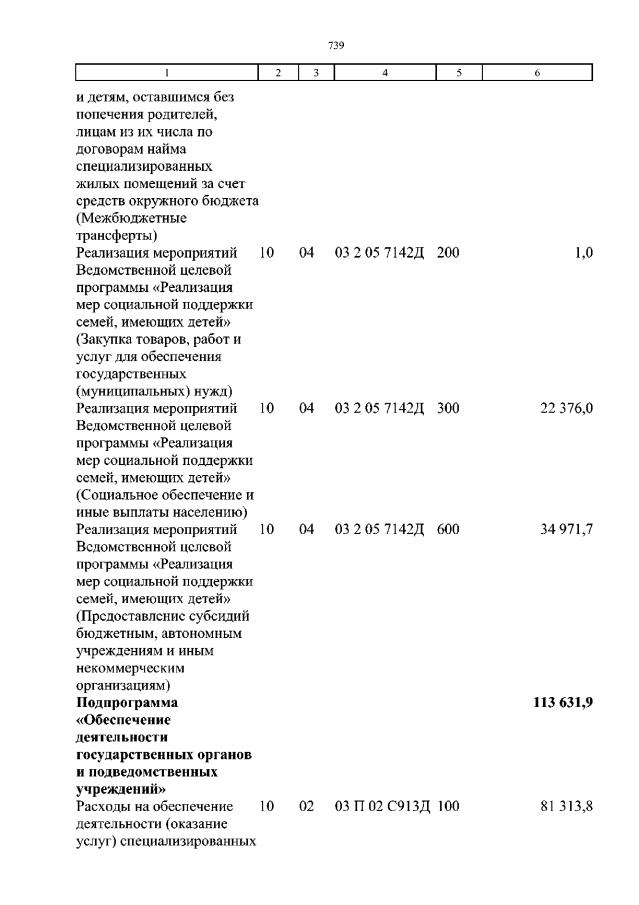 739

| 1 | 2 | 3 | 4 | 5 | 6 |
|---|---|---|---|---|---|
| и детям, оставшимся без попечения родителей, лицам из их числа по договорам найма специализированных жилых помещений за счет средств окружного бюджета (Межбюджетные трансферты) | | | | | |
| Реализация мероприятий Ведомственной целевой программы «Реализация мер социальной поддержки семей, имеющих детей» (Закупка товаров, работ и услуг для обеспечения государственных (муниципальных) нужд) | 10 | 04 | 03 2 05 7142Д | 200 | 1,0 |
| Реализация мероприятий Ведомственной целевой программы «Реализация мер социальной поддержки семей, имеющих детей» (Социальное обеспечение и иные выплаты населению) | 10 | 04 | 03 2 05 7142Д | 300 | 22 376,0 |
| Реализация мероприятий Ведомственной целевой программы «Реализация мер социальной поддержки семей, имеющих детей» (Предоставление субсидий бюджетным, автономным учреждениям и иным некоммерческим организациям) | 10 | 04 | 03 2 05 7142Д | 600 | 34 971,7 |
| **Подпрограмма «Обеспечение деятельности государственных органов и подведомственных учреждений»** | | | | | **113 631,9** |
| Расходы на обеспечение деятельности (оказание услуг) специализированных | 10 | 02 | 03 П 02 С913Д | 100 | 81 313,8 |